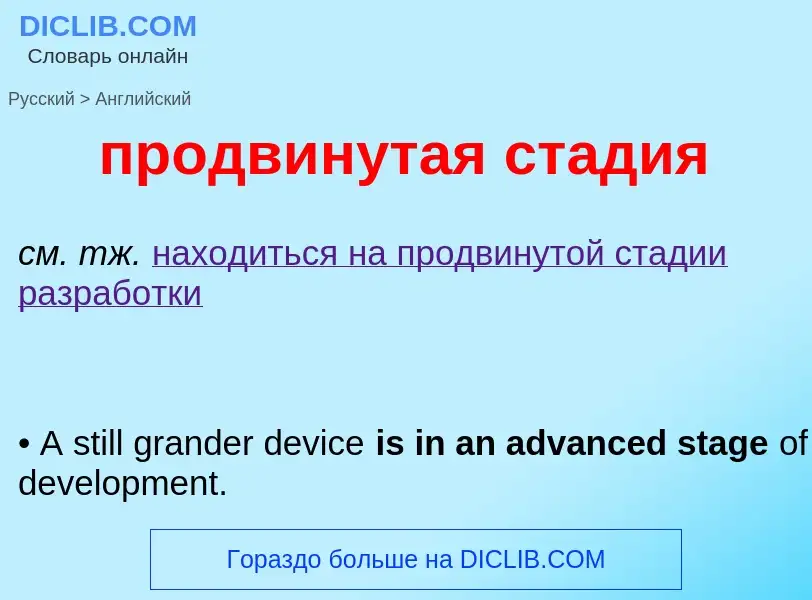 DICLIB.COM
Словарь онлайн

Русский > Английский

продвинутая стадия

см. тж. находиться на продвинутой стадии разработки

• A still grander device is in an advanced stage of development.

Гораздо больше на DICLIB.COM